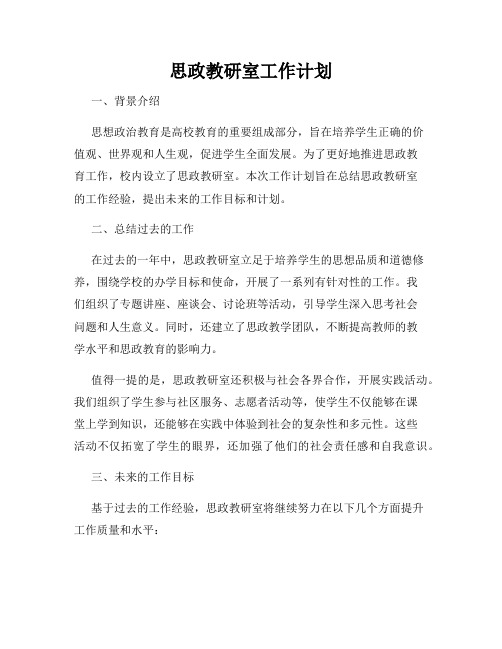 思政教研室工作计划

一、背景介绍

思想政治教育是高校教育的重要组成部分，旨在培养学生正确的价值观、世界观和人生观，促进学生全面发展。为了更好地推进思政教育工作，校内设立了思政教研室。本次工作计划旨在总结思政教研室的工作经验，提出未来的工作目标和计划。

二、总结过去的工作

在过去的一年中，思政教研室立足于培养学生的思想品质和道德修养，围绕学校的办学目标和使命，开展了一系列有针对性的工作。我们组织了专题讲座、座谈会、讨论班等活动，引导学生深入思考社会问题和人生意义。同时，还建立了思政教学团队，不断提高教师的教学水平和思政教育的影响力。

值得一提的是，思政教研室还积极与社会各界合作，开展实践活动。我们组织了学生参与社区服务、志愿者活动等，使学生不仅能够在课堂上学到知识，还能够在实践中体验到社会的复杂性和多元性。这些活动不仅拓宽了学生的眼界，还加强了他们的社会责任感和自我意识。

三、未来的工作目标

基于过去的工作经验，思政教研室将继续努力在以下几个方面提升工作质量和水平：